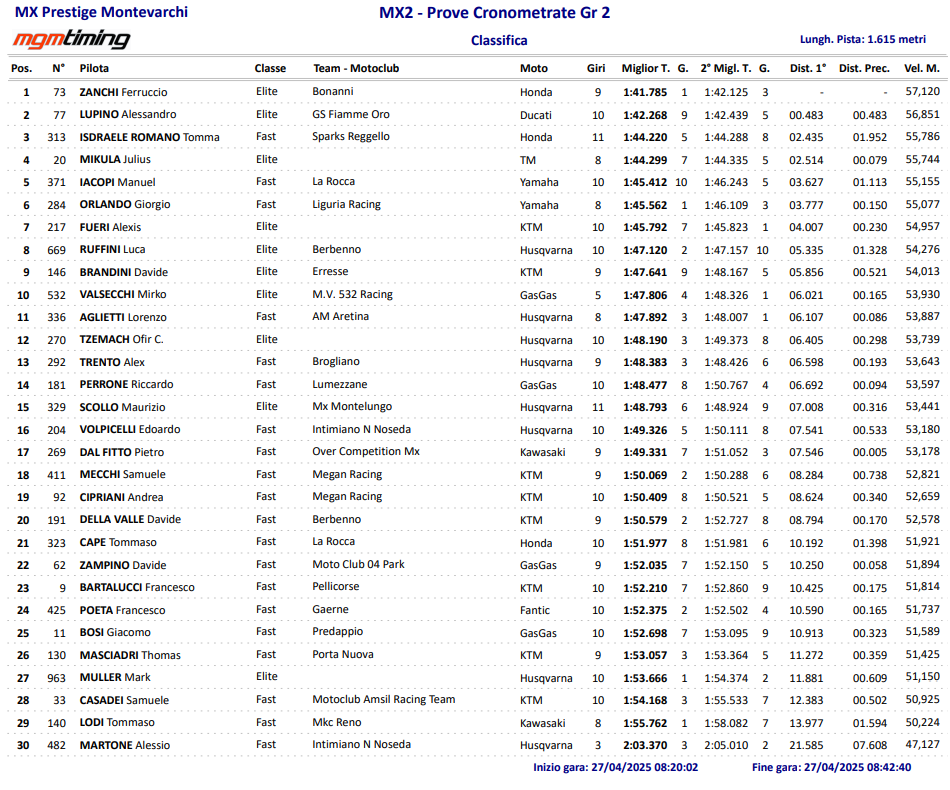 MX Prestige Montevarchi

mgmtiming

MX2 - Prove Cronometrate Gr 2

Classifica

Lungh. Pista: 1.615 metri

| Pos. | N° | Pilota | Classe | Team - Motoclub | Moto | Giri | Miglior T. | G. | 2° Migl. T. | G. | Dist. 1° | Dist. Prec. | Vel. M. |
|---|---|---|---|---|---|---|---|---|---|---|---|---|---|
| 1 | 73 | ZANCHI Ferruccio | Elite | Bonanni | Honda | 9 | 1:41.785 | 1 | 1:42.125 | 3 | - | - | 57,120 |
| 2 | 77 | LUPINO Alessandro | Elite | GS Fiamme Oro | Ducati | 10 | 1:42.268 | 9 | 1:42.439 | 5 | 00.483 | 00.483 | 56,851 |
| 3 | 313 | ISDRAELE ROMANO Tomma | Fast | Sparks Reggello | Honda | 11 | 1:44.220 | 5 | 1:44.288 | 8 | 02.435 | 01.952 | 55,786 |
| 4 | 20 | MIKULA Julius | Elite | | TM | 8 | 1:44.299 | 7 | 1:44.335 | 5 | 02.514 | 00.079 | 55,744 |
| 5 | 371 | IACOPI Manuel | Fast | La Rocca | Yamaha | 10 | 1:45.412 | 10 | 1:46.243 | 5 | 03.627 | 01.113 | 55,155 |
| 6 | 284 | ORLANDO Giorgio | Fast | Liguria Racing | Yamaha | 8 | 1:45.562 | 1 | 1:46.109 | 3 | 03.777 | 00.150 | 55,077 |
| 7 | 217 | FUERI Alexis | Elite | | KTM | 10 | 1:45.792 | 7 | 1:45.823 | 1 | 04.007 | 00.230 | 54,957 |
| 8 | 669 | RUFFINI Luca | Elite | Berbenno | Husqvarna | 10 | 1:47.120 | 2 | 1:47.157 | 10 | 05.335 | 01.328 | 54,276 |
| 9 | 146 | BRANDINI Davide | Elite | Erresse | KTM | 9 | 1:47.641 | 9 | 1:48.167 | 5 | 05.856 | 00.521 | 54,013 |
| 10 | 532 | VALSECCHI Mirko | Elite | M.V. 532 Racing | GasGas | 5 | 1:47.806 | 4 | 1:48.326 | 1 | 06.021 | 00.165 | 53,930 |
| 11 | 336 | AGLIETTI Lorenzo | Fast | AM Aretina | Husqvarna | 8 | 1:47.892 | 3 | 1:48.007 | 1 | 06.107 | 00.086 | 53,887 |
| 12 | 270 | TZEMACH Ofir C. | Elite | | Husqvarna | 10 | 1:48.190 | 3 | 1:49.373 | 8 | 06.405 | 00.298 | 53,739 |
| 13 | 292 | TRENTO Alex | Fast | Brogliano | Husqvarna | 9 | 1:48.383 | 3 | 1:48.426 | 6 | 06.598 | 00.193 | 53,643 |
| 14 | 181 | PERRONE Riccardo | Fast | Lumezzane | GasGas | 10 | 1:48.477 | 8 | 1:50.767 | 4 | 06.692 | 00.094 | 53,597 |
| 15 | 329 | SCOLLO Maurizio | Elite | Mx Montelungo | Husqvarna | 11 | 1:48.793 | 6 | 1:48.924 | 9 | 07.008 | 00.316 | 53,441 |
| 16 | 204 | VOLPICELLI Edoardo | Fast | Intimiano N Noseda | Husqvarna | 10 | 1:49.326 | 5 | 1:50.111 | 8 | 07.541 | 00.533 | 53,180 |
| 17 | 269 | DAL FITTO Pietro | Fast | Over Competition Mx | Kawasaki | 9 | 1:49.331 | 7 | 1:51.052 | 3 | 07.546 | 00.005 | 53,178 |
| 18 | 411 | MECCHI Samuele | Fast | Megan Racing | KTM | 9 | 1:50.069 | 2 | 1:50.288 | 6 | 08.284 | 00.738 | 52,821 |
| 19 | 92 | CIPRIANI Andrea | Fast | Megan Racing | KTM | 10 | 1:50.409 | 8 | 1:50.521 | 5 | 08.624 | 00.340 | 52,659 |
| 20 | 191 | DELLA VALLE Davide | Fast | Berbenno | KTM | 9 | 1:50.579 | 2 | 1:52.727 | 8 | 08.794 | 00.170 | 52,578 |
| 21 | 323 | CAPE Tommaso | Fast | La Rocca | Honda | 10 | 1:51.977 | 8 | 1:51.981 | 6 | 10.192 | 01.398 | 51,921 |
| 22 | 62 | ZAMPINO Davide | Fast | Moto Club 04 Park | GasGas | 9 | 1:52.035 | 7 | 1:52.150 | 5 | 10.250 | 00.058 | 51,894 |
| 23 | 9 | BARTALUCCI Francesco | Fast | Pellicorse | KTM | 10 | 1:52.210 | 7 | 1:52.860 | 9 | 10.425 | 00.175 | 51,814 |
| 24 | 425 | POETA Francesco | Fast | Gaerne | Fantic | 10 | 1:52.375 | 2 | 1:52.502 | 4 | 10.590 | 00.165 | 51,737 |
| 25 | 11 | BOSI Giacomo | Fast | Predappio | GasGas | 10 | 1:52.698 | 7 | 1:53.095 | 9 | 10.913 | 00.323 | 51,589 |
| 26 | 130 | MASCIADRI Thomas | Fast | Porta Nuova | KTM | 9 | 1:53.057 | 3 | 1:53.364 | 5 | 11.272 | 00.359 | 51,425 |
| 27 | 963 | MULLER Mark | Elite | | Husqvarna | 10 | 1:53.666 | 1 | 1:54.374 | 2 | 11.881 | 00.609 | 51,150 |
| 28 | 33 | CASADEI Samuele | Fast | Motoclub Amsil Racing Team | KTM | 10 | 1:54.168 | 3 | 1:55.533 | 7 | 12.383 | 00.502 | 50,925 |
| 29 | 140 | LODI Tommaso | Fast | Mkc Reno | Kawasaki | 8 | 1:55.762 | 1 | 1:58.082 | 7 | 13.977 | 01.594 | 50,224 |
| 30 | 482 | MARTONE Alessio | Fast | Intimiano N Noseda | Husqvarna | 3 | 2:03.370 | 3 | 2:05.010 | 2 | 21.585 | 07.608 | 47,127 |

Inizio gara: 27/04/2025 08:20:02 Fine gara: 27/04/2025 08:42:40